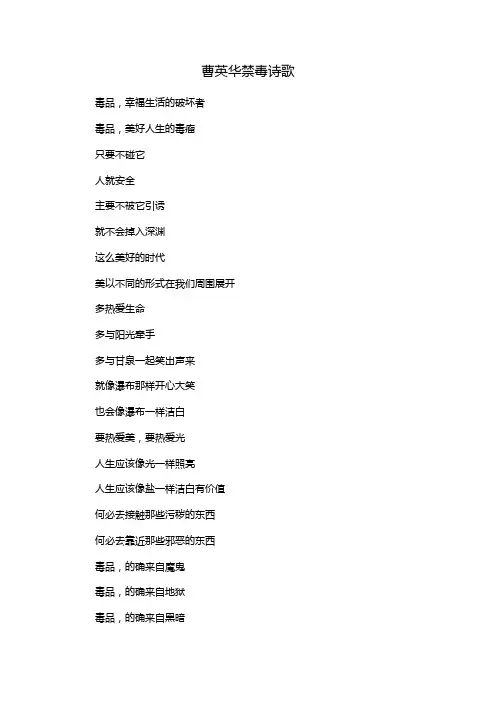 曹英华禁毒诗歌

毒品，幸福生活的破坏者

毒品，美好人生的毒瘤

只要不碰它

人就安全

主要不被它引诱

就不会掉入深渊

这么美好的时代

美以不同的形式在我们周围展开

多热爱生命

多与阳光牵手

多与甘泉一起笑出声来

就像瀑布那样开心大笑

也会像瀑布一样洁白

要热爱美，要热爱光

人生应该像光一样照亮

人生应该像盐一样洁白有价值

何必去接触那些污秽的东西

何必去靠近那些邪恶的东西

毒品，的确来自魔鬼

毒品，的确来自地狱

毒品，的确来自黑暗